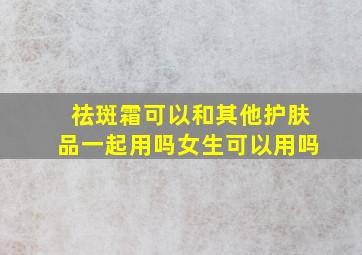 祛斑霜可以和其他护肤品一起用吗女生可以用吗